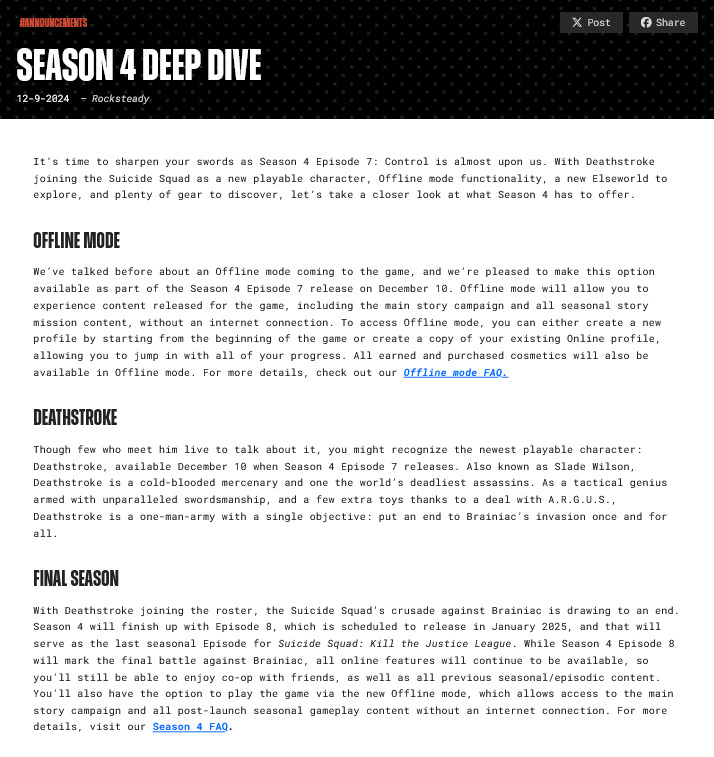 #ANNOUNCEMENTS

Post Share

SEASON 4 DEEP DIVE

12-9-2024 – Rocksteady

It's time to sharpen your swords as Season 4 Episode 7: Control is almost upon us. With Deathstroke joining the Suicide Squad as a new playable character, Offline mode functionality, a new Elseworld to explore, and plenty of gear to discover, let's take a closer look at what Season 4 has to offer.

OFFLINE MODE

We've talked before about an Offline mode coming to the game, and we're pleased to make this option available as part of the Season 4 Episode 7 release on December 10. Offline mode will allow you to experience content released for the game, including the main story campaign and all seasonal story mission content, without an internet connection. To access Offline mode, you can either create a new profile by starting from the beginning of the game or create a copy of your existing Online profile, allowing you to jump in with all of your progress. All earned and purchased cosmetics will also be available in Offline mode. For more details, check out our Offline mode FAQ.

DEATHSTROKE

Though few who meet him live to talk about it, you might recognize the newest playable character: Deathstroke, available December 10 when Season 4 Episode 7 releases. Also known as Slade Wilson, Deathstroke is a cold-blooded mercenary and one the world's deadliest assassins. As a tactical genius armed with unparalleled swordsmanship, and a few extra toys thanks to a deal with A.R.G.U.S., Deathstroke is a one-man-army with a single objective: put an end to Brainiac's invasion once and for all.

FINAL SEASON

With Deathstroke joining the roster, the Suicide Squad's crusade against Brainiac is drawing to an end. Season 4 will finish up with Episode 8, which is scheduled to release in January 2025, and that will serve as the last seasonal Episode for Suicide Squad: Kill the Justice League. While Season 4 Episode 8 will mark the final battle against Brainiac, all online features will continue to be available, so you'll still be able to enjoy co-op with friends, as well as all previous seasonal/episodic content. You'll also have the option to play the game via the new Offline mode, which allows access to the main story campaign and all post-launch seasonal gameplay content without an internet connection. For more details, visit our Season 4 FAQ.